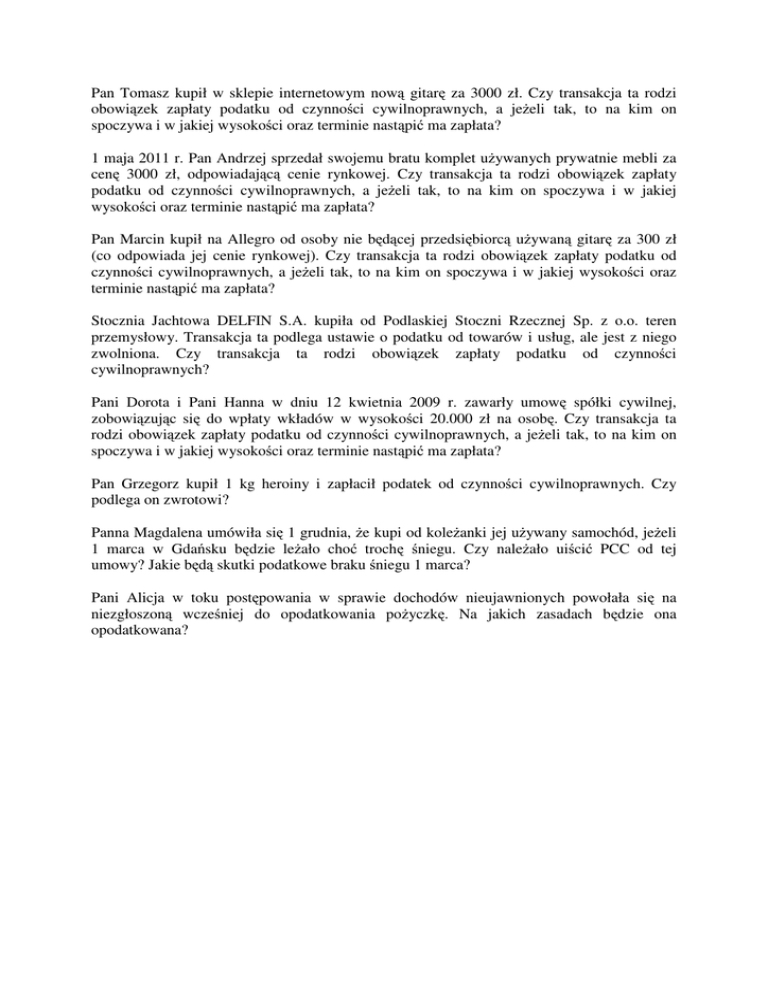 Pan Tomasz kupił w sklepie internetowym nową gitarę za 3000 zł. Czy transakcja ta rodzi obowiązek zapłaty podatku od czynności cywilnoprawnych, a jeżeli tak, to na kim on spoczywa i w jakiej wysokości oraz terminie nastąpić ma zapłata?

1 maja 2011 r. Pan Andrzej sprzedał swojemu bratu komplet używanych prywatnie mebli za cenę 3000 zł, odpowiadającą cenie rynkowej. Czy transakcja ta rodzi obowiązek zapłaty podatku od czynności cywilnoprawnych, a jeżeli tak, to na kim on spoczywa i w jakiej wysokości oraz terminie nastąpić ma zapłata?

Pan Marcin kupił na Allegro od osoby nie będącej przedsiębiorcą używaną gitarę za 300 zł (co odpowiada jej cenie rynkowej). Czy transakcja ta rodzi obowiązek zapłaty podatku od czynności cywilnoprawnych, a jeżeli tak, to na kim on spoczywa i w jakiej wysokości oraz terminie nastąpić ma zapłata?

Stocznia Jachtowa DELFIN S.A. kupiła od Podlaskiej Stoczni Rzecznej Sp. z o.o. teren przemysłowy. Transakcja ta podlega ustawie o podatku od towarów i usług, ale jest z niego zwolniona. Czy transakcja ta rodzi obowiązek zapłaty podatku od czynności cywilnoprawnych?

Pani Dorota i Pani Hanna w dniu 12 kwietnia 2009 r. zawarły umowę spółki cywilnej, zobowiązując się do wpłaty wkładów w wysokości 20.000 zł na osobę. Czy transakcja ta rodzi obowiązek zapłaty podatku od czynności cywilnoprawnych, a jeżeli tak, to na kim on spoczywa i w jakiej wysokości oraz terminie nastąpić ma zapłata?

Pan Grzegorz kupił 1 kg heroiny i zapłacił podatek od czynności cywilnoprawnych. Czy podlega on zwrotowi?

Panna Magdalena umówiła się 1 grudnia, że kupi od koleżanki jej używany samochód, jeżeli 1 marca w Gdańsku będzie leżało choć trochę śniegu. Czy należało uiścić PCC od tej umowy? Jakie będą skutki podatkowe braku śniegu 1 marca?

Pani Alicja w toku postępowania w sprawie dochodów nieujawnionych powołała się na niezgłoszoną wcześniej do opodatkowania pożyczkę. Na jakich zasadach będzie ona opodatkowana?